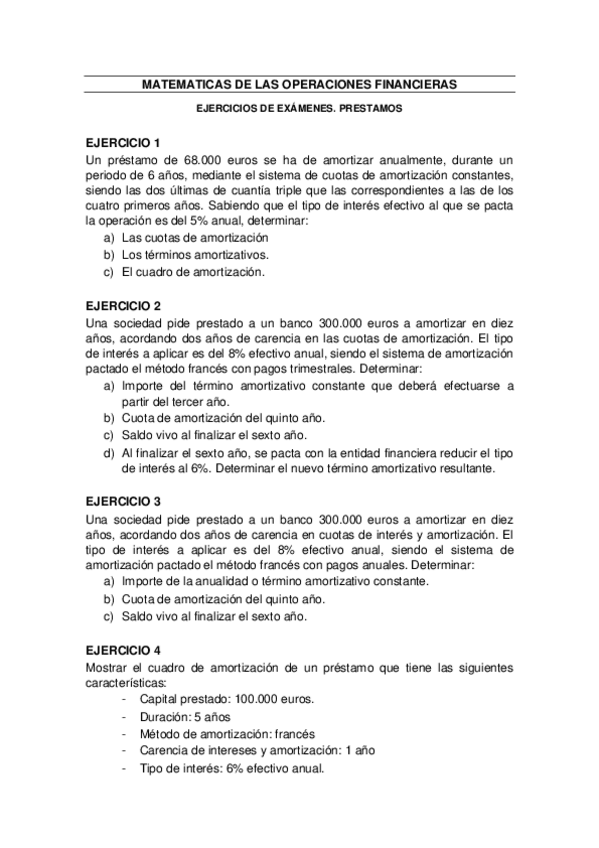 MATEMATICAS DE LAS OPERACIONES FINANCIERAS

EJERCICIOS DE EXÁMENES. PRESTAMOS

EJERCICIO 1
Un préstamo de 68.000 euros se ha de amortizar anualmente, durante un periodo de 6 años, mediante el sistema de cuotas de amortización constantes, siendo las dos últimas de cuantía triple que las correspondientes a las de los cuatro primeros años. Sabiendo que el tipo de interés efectivo al que se pacta la operación es del 5% anual, determinar:
a) Las cuotas de amortización
b) Los términos amortizativos.
c) El cuadro de amortización.

EJERCICIO 2
Una sociedad pide prestado a un banco 300.000 euros a amortizar en diez años, acordando dos años de carencia en las cuotas de amortización. El tipo de interés a aplicar es del 8% efectivo anual, siendo el sistema de amortización pactado el método francés con pagos trimestrales. Determinar:
a) Importe del término amortizativo constante que deberá efectuarse a partir del tercer año.
b) Cuota de amortización del quinto año.
c) Saldo vivo al finalizar el sexto año.
d) Al finalizar el sexto año, se pacta con la entidad financiera reducir el tipo de interés al 6%. Determinar el nuevo término amortizativo resultante.

EJERCICIO 3
Una sociedad pide prestado a un banco 300.000 euros a amortizar en diez años, acordando dos años de carencia en cuotas de interés y amortización. El tipo de interés a aplicar es del 8% efectivo anual, siendo el sistema de amortización pactado el método francés con pagos anuales. Determinar:
a) Importe de la anualidad o término amortizativo constante.
b) Cuota de amortización del quinto año.
c) Saldo vivo al finalizar el sexto año.

EJERCICIO 4
Mostrar el cuadro de amortización de un préstamo que tiene las siguientes características:
- Capital prestado: 100.000 euros.
- Duración: 5 años
- Método de amortización: francés
- Carencia de intereses y amortización: 1 año
- Tipo de interés: 6% efectivo anual.